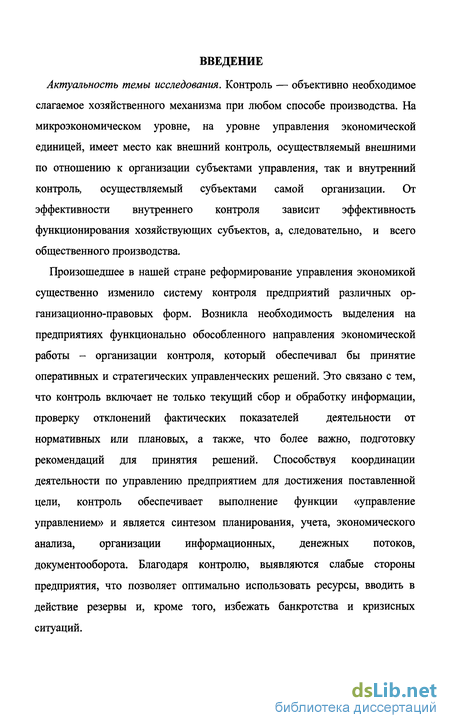 ВВЕДЕНИЕ

Актуальность темы исследования. Контроль — объективно необходимое слагаемое хозяйственного механизма при любом способе производства. На микроэкономическом уровне, на уровне управления экономической единицей, имеет место как внешний контроль, осуществляемый внешними по отношению к организации субъектами управления, так и внутренний контроль, осуществляемый субъектами самой организации. От эффективности внутреннего контроля зависит эффективность функционирования хозяйствующих субъектов, а, следовательно, и всего общественного производства.

Произошедшее в нашей стране реформирование управления экономикой существенно изменило систему контроля предприятий различных организационно-правовых форм. Возникла необходимость выделения на предприятиях функционально обособленного направления экономической работы – организации контроля, который обеспечивал бы принятие оперативных и стратегических управленческих решений. Это связано с тем, что контроль включает не только текущий сбор и обработку информации, проверку отклонений фактических показателей деятельности от нормативных или плановых, а также, что более важно, подготовку рекомендаций для принятия решений. Способствуя координации деятельности по управлению предприятием для достижения поставленной цели, контроль обеспечивает выполнение функции «управление управлением» и является синтезом планирования, учета, экономического анализа, организации информационных, денежных потоков, документооборота. Благодаря контролю, выявляются слабые стороны предприятия, что позволяет оптимально использовать ресурсы, вводить в действие резервы и, кроме того, избежать банкротства и кризисных ситуаций.

dsLib.net
библиотека диссертаций